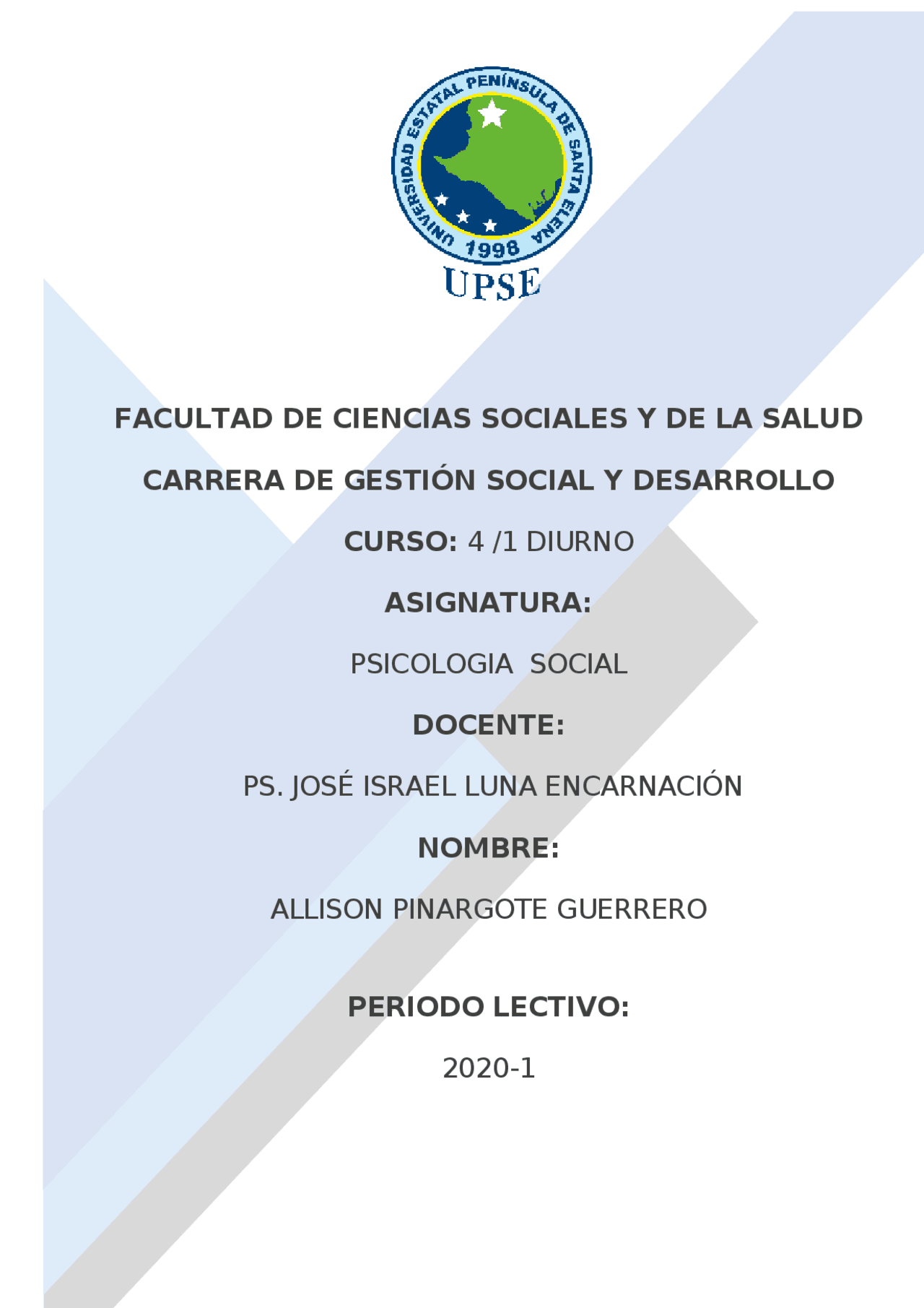 UNIVERSIDAD ESTATAL PENÍNSULA DE SANTA ELENA
1998
UPSE

FACULTAD DE CIENCIAS SOCIALES Y DE LA SALUD

CARRERA DE GESTIÓN SOCIAL Y DESARROLLO

CURSO: 4 /1 DIURNO

ASIGNATURA:

PSICOLOGIA SOCIAL

DOCENTE:

PS. JOSÉ ISRAEL LUNA ENCARNACIÓN

NOMBRE:

ALLISON PINARGOTE GUERRERO

PERIODO LECTIVO:

2020-1